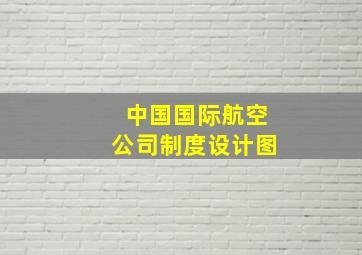 中国国际航空
公司制度设计图